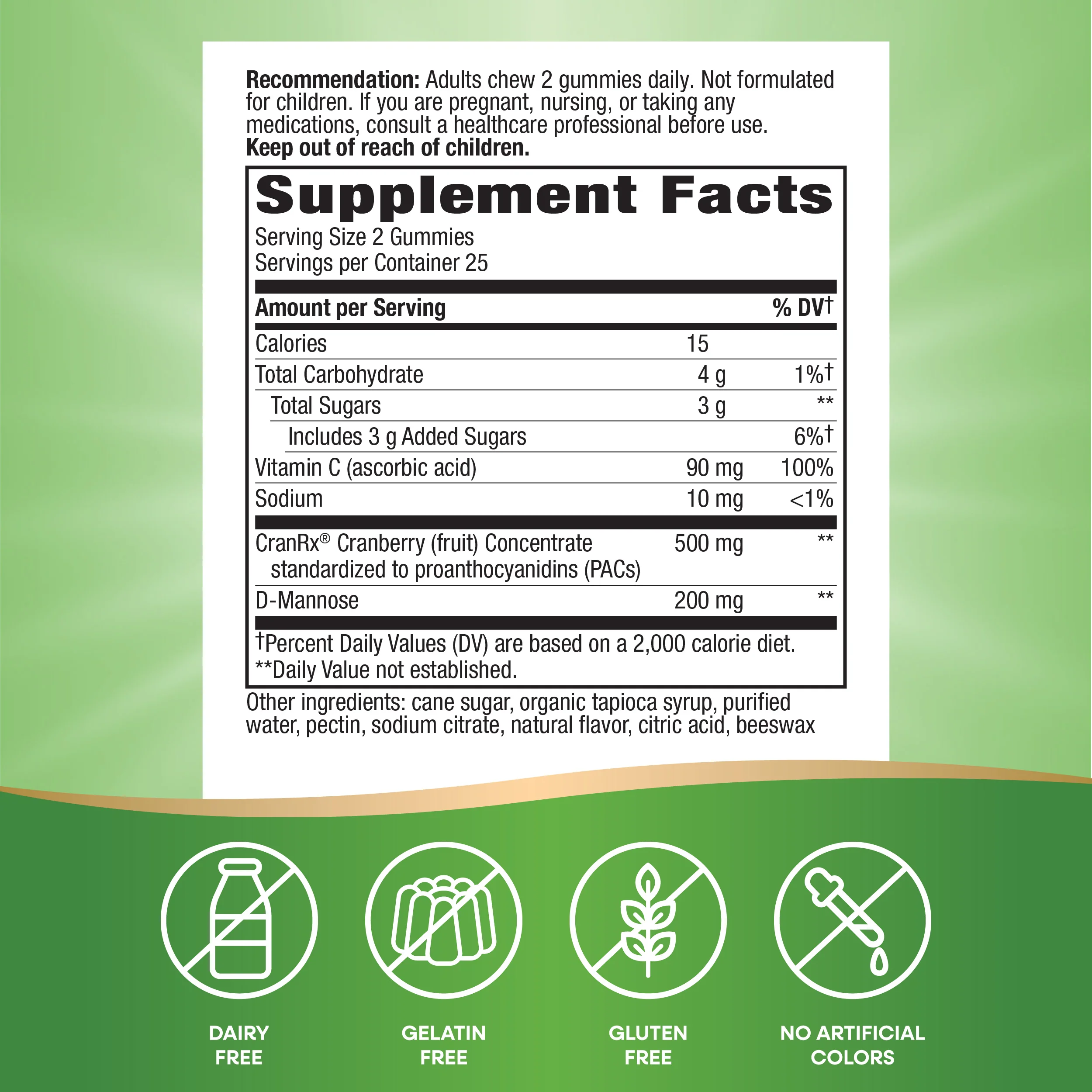 Recommendation: Adults chew 2 gummies daily. Not formulated for children. If you are pregnant, nursing, or taking any medications, consult a healthcare professional before use.
Keep out of reach of children.

Supplement Facts
Serving Size 2 Gummies
Servings per Container 25

| Amount per Serving | | % DV† |
|---|---|---|
| Calories | 15 | |
| Total Carbohydrate | 4 g | 1%† |
| Total Sugars | 3 g | ** |
| Includes 3 g Added Sugars | | 6%† |
| Vitamin C (ascorbic acid) | 90 mg | 100% |
| Sodium | 10 mg | <1% |
| CranRx® Cranberry (fruit) Concentrate standardized to proanthocyanidins (PACs) | 500 mg | ** |
| D-Mannose | 200 mg | ** |

†Percent Daily Values (DV) are based on a 2,000 calorie diet.
**Daily Value not established.

Other ingredients: cane sugar, organic tapioca syrup, purified water, pectin, sodium citrate, natural flavor, citric acid, beeswax

DAIRY
FREE

GELATIN
FREE

GLUTEN
FREE

NO ARTIFICIAL
COLORS